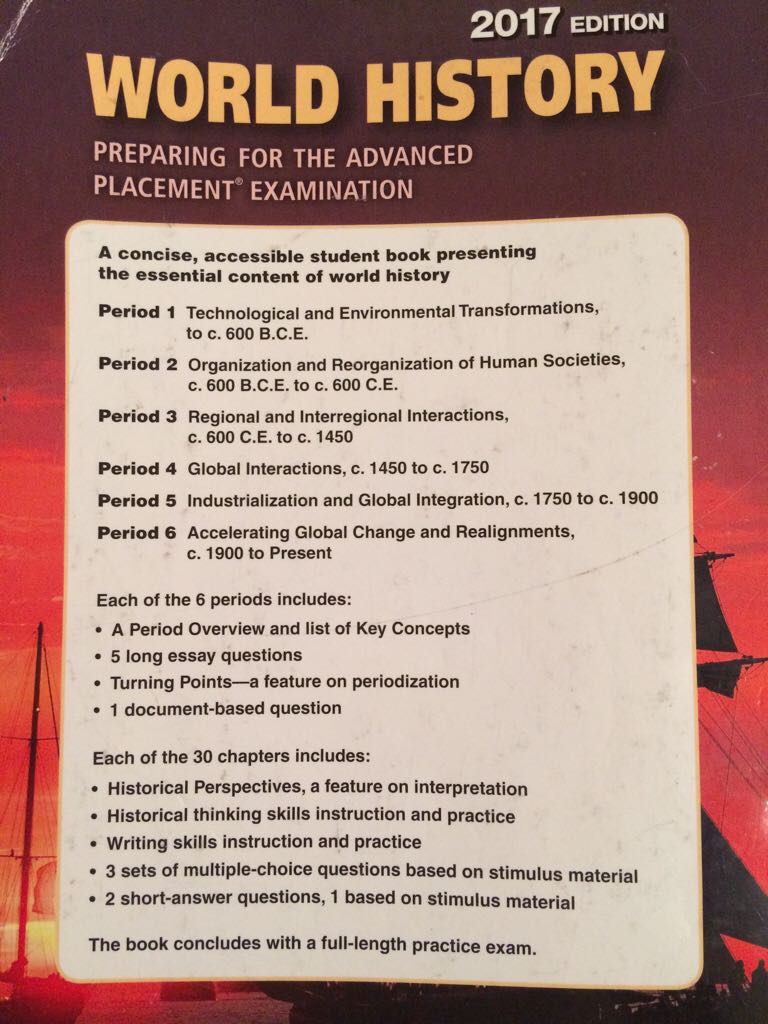 2017 EDITION

WORLD HISTORY

PREPARING FOR THE ADVANCED PLACEMENT® EXAMINATION

A concise, accessible student book presenting the essential content of world history

Period 1 Technological and Environmental Transformations, to c. 600 B.C.E.

Period 2 Organization and Reorganization of Human Societies, c. 600 B.C.E. to c. 600 C.E.

Period 3 Regional and Interregional Interactions, c. 600 C.E. to c. 1450

Period 4 Global Interactions, c. 1450 to c. 1750

Period 5 Industrialization and Global Integration, c. 1750 to c. 1900

Period 6 Accelerating Global Change and Realignments, c. 1900 to Present

Each of the 6 periods includes:
• A Period Overview and list of Key Concepts
• 5 long essay questions
• Turning Points—a feature on periodization
• 1 document-based question

Each of the 30 chapters includes:
• Historical Perspectives, a feature on interpretation
• Historical thinking skills instruction and practice
• Writing skills instruction and practice
• 3 sets of multiple-choice questions based on stimulus material
• 2 short-answer questions, 1 based on stimulus material

The book concludes with a full-length practice exam.